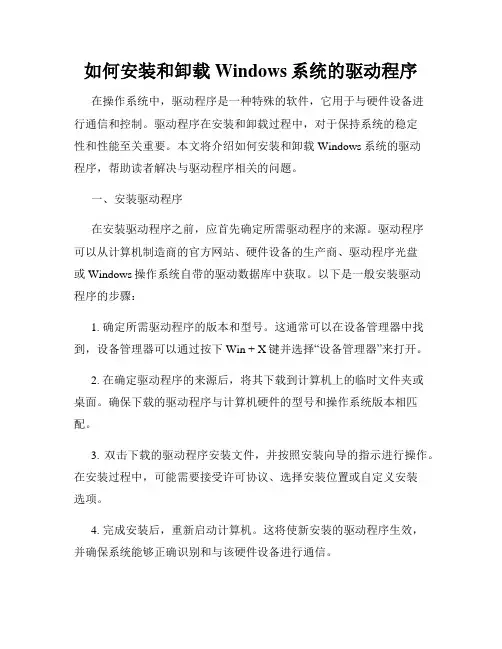 如何安装和卸载 Windows 系统的驱动程序

在操作系统中，驱动程序是一种特殊的软件，它用于与硬件设备进行通信和控制。驱动程序在安装和卸载过程中，对于保持系统的稳定性和性能至关重要。本文将介绍如何安装和卸载 Windows 系统的驱动程序，帮助读者解决与驱动程序相关的问题。

一、安装驱动程序

在安装驱动程序之前，应首先确定所需驱动程序的来源。驱动程序可以从计算机制造商的官方网站、硬件设备的生产商、驱动程序光盘或 Windows 操作系统自带的驱动数据库中获取。以下是一般安装驱动程序的步骤：

1. 确定所需驱动程序的版本和型号。这通常可以在设备管理器中找到，设备管理器可以通过按下 Win + X 键并选择“设备管理器”来打开。

2. 在确定驱动程序的来源后，将其下载到计算机上的临时文件夹或桌面。确保下载的驱动程序与计算机硬件的型号和操作系统版本相匹配。

3. 双击下载的驱动程序安装文件，并按照安装向导的指示进行操作。在安装过程中，可能需要接受许可协议、选择安装位置或自定义安装选项。

4. 完成安装后，重新启动计算机。这将使新安装的驱动程序生效，并确保系统能够正确识别和与该硬件设备进行通信。